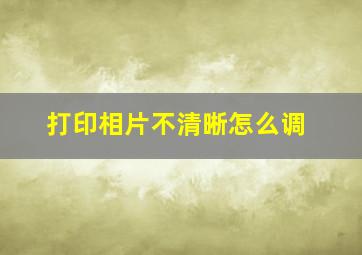 打印相片不清晰怎么调